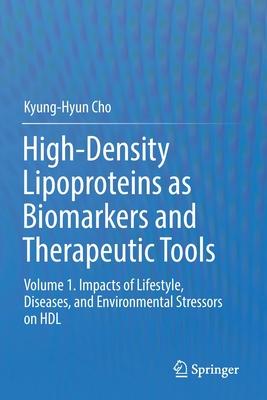 Kyung-Hyun Cho

High-Density Lipoproteins as Biomarkers and Therapeutic Tools

Volume 1. Impacts of Lifestyle, Diseases, and Environmental Stressors on HDL

Springer